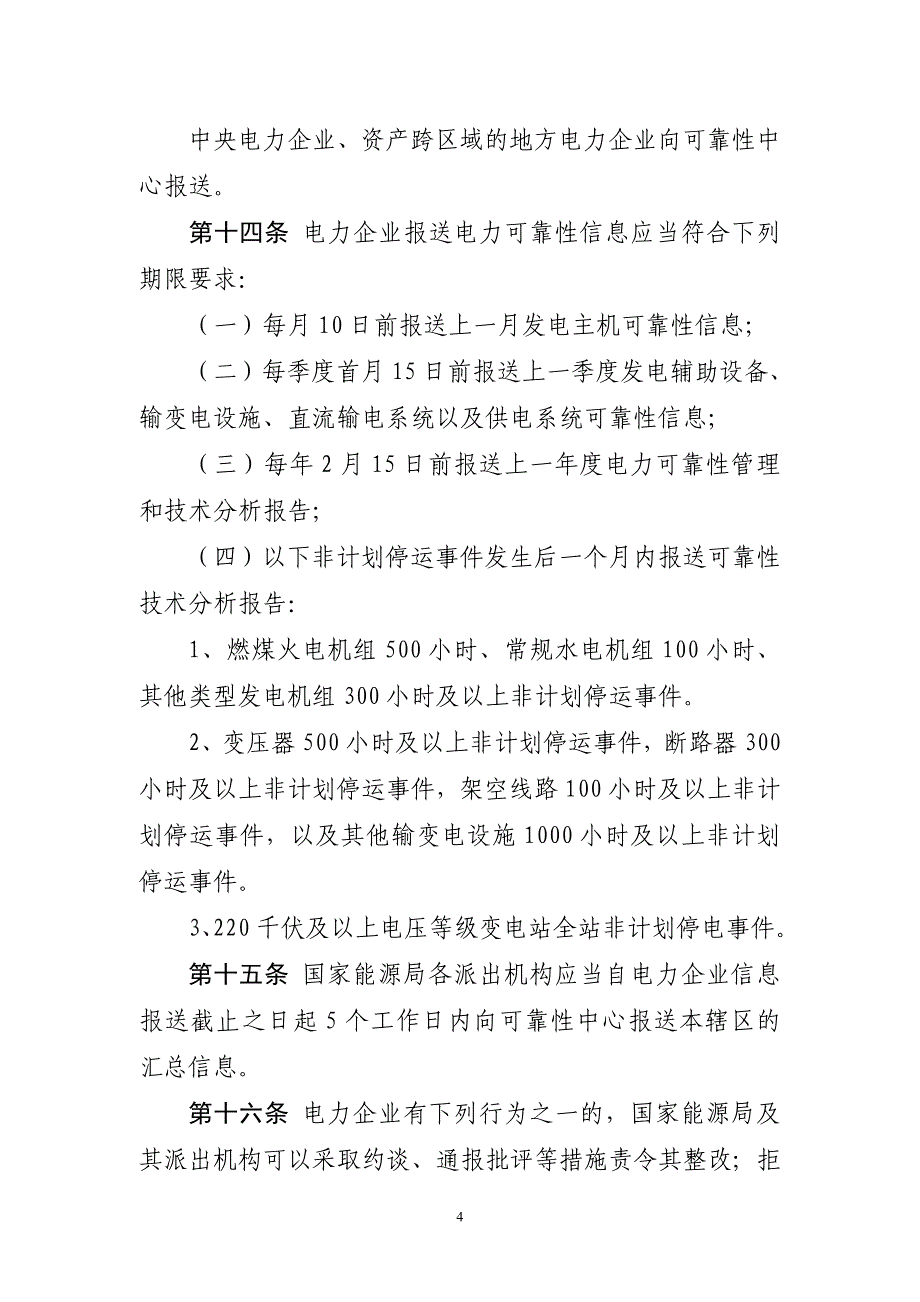 中央电力企业、资产跨区域的地方电力企业向可靠性中心报送。

第十四条 电力企业报送电力可靠性信息应当符合下列期限要求：

（一）每月 10 日前报送上一月发电主机可靠性信息；

（二）每季度首月 15 日前报送上一季度发电辅助设备、输变电设施、直流输电系统以及供电系统可靠性信息；

（三）每年 2 月 15 日前报送上一年度电力可靠性管理和技术分析报告；

（四）以下非计划停运事件发生后一个月内报送可靠性技术分析报告：

1、燃煤火电机组 500 小时、常规水电机组 100 小时、其他类型发电机组 300 小时及以上非计划停运事件。

2、变压器 500 小时及以上非计划停运事件，断路器 300 小时及以上非计划停运事件，架空线路 100 小时及以上非计划停运事件，以及其他输变电设施 1000 小时及以上非计划停运事件。

3、220 千伏及以上电压等级变电站全站非计划停电事件。

第十五条 国家能源局各派出机构应当自电力企业信息报送截止之日起 5 个工作日内向可靠性中心报送本辖区的汇总信息。

第十六条 电力企业有下列行为之一的，国家能源局及其派出机构可以采取约谈、通报批评等措施责令其整改；拒

4